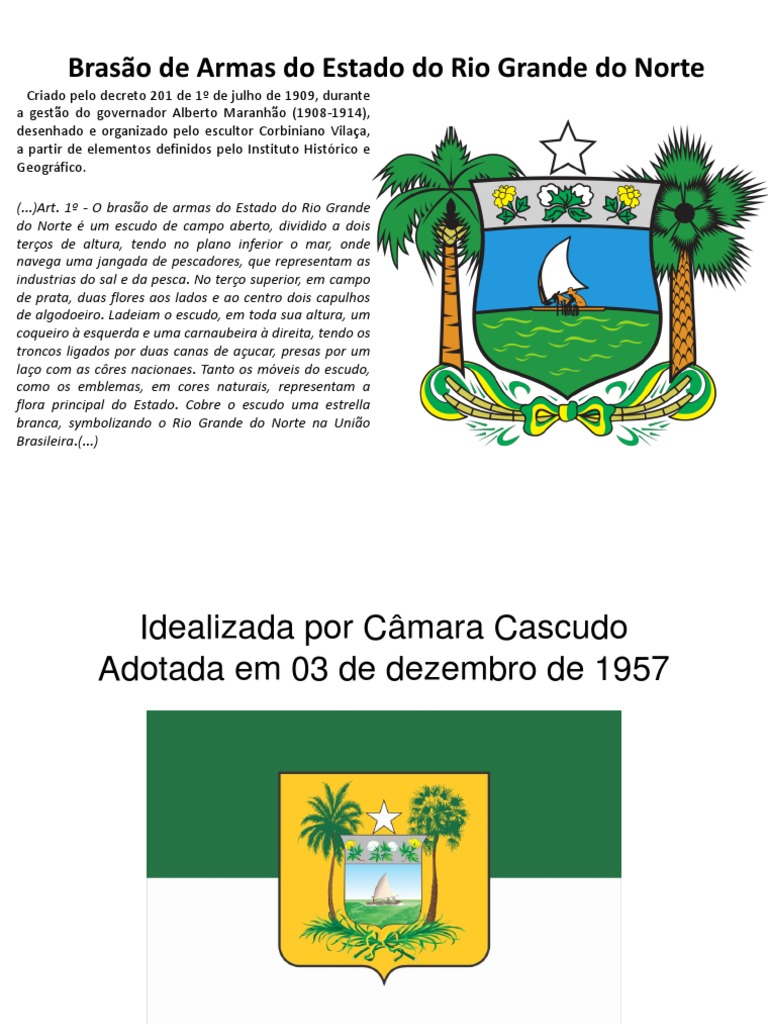 Brasão de Armas do Estado do Rio Grande do Norte

Criado pelo decreto 201 de 1º de julho de 1909, durante a gestão do governador Alberto Maranhão (1908-1914), desenhado e organizado pelo escultor Corbiniano Vilaça, a partir de elementos definidos pelo Instituto Histórico e Geográfico.

(...)Art. 1º - O brasão de armas do Estado do Rio Grande do Norte é um escudo de campo aberto, dividido a dois terços de altura, tendo no plano inferior o mar, onde navega uma jangada de pescadores, que representam as industrias do sal e da pesca. No terço superior, em campo de prata, duas flores aos lados e ao centro dois capulhos de algodoeiro. Ladeiam o escudo, em toda sua altura, um coqueiro à esquerda e uma carnaubeira à direita, tendo os troncos ligados por duas canas de açucar, presas por um laço com as côres nacionaes. Tanto os móveis do escudo, como os emblemas, em cores naturais, representam a flora principal do Estado. Cobre o escudo uma estrella branca, symbolizando o Rio Grande do Norte na União Brasileira.(...)

Idealizada por Câmara Cascudo
Adotada em 03 de dezembro de 1957